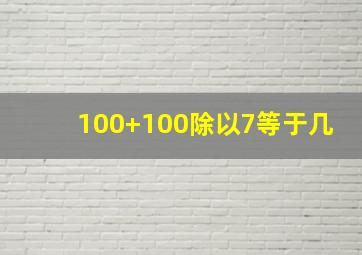 100+100除以7等于几